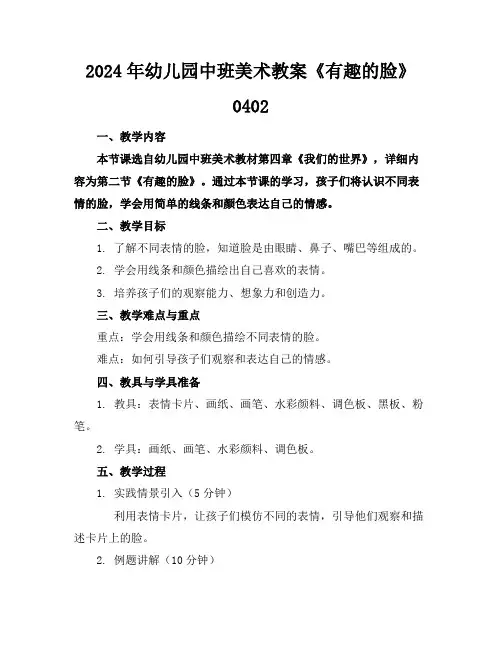 2024年幼儿园中班美术教案《有趣的脸》0402

一、教学内容

本节课选自幼儿园中班美术教材第四章《我们的世界》，详细内容为第二节《有趣的脸》。通过本节课的学习，孩子们将认识不同表情的脸，学会用简单的线条和颜色表达自己的情感。

二、教学目标

1. 了解不同表情的脸，知道脸是由眼睛、鼻子、嘴巴等组成的。

2. 学会用线条和颜色描绘出自己喜欢的表情。

3. 培养孩子们的观察能力、想象力和创造力。

三、教学难点与重点

重点：学会用线条和颜色描绘不同表情的脸。

难点：如何引导孩子们观察和表达自己的情感。

四、教具与学具准备

1. 教具：表情卡片、画纸、画笔、水彩颜料、调色板、黑板、粉笔。

2. 学具：画纸、画笔、水彩颜料、调色板。

五、教学过程

1. 实践情景引入（5分钟）

利用表情卡片，让孩子们模仿不同的表情，引导他们观察和描述卡片上的脸。

2. 例题讲解（10分钟）